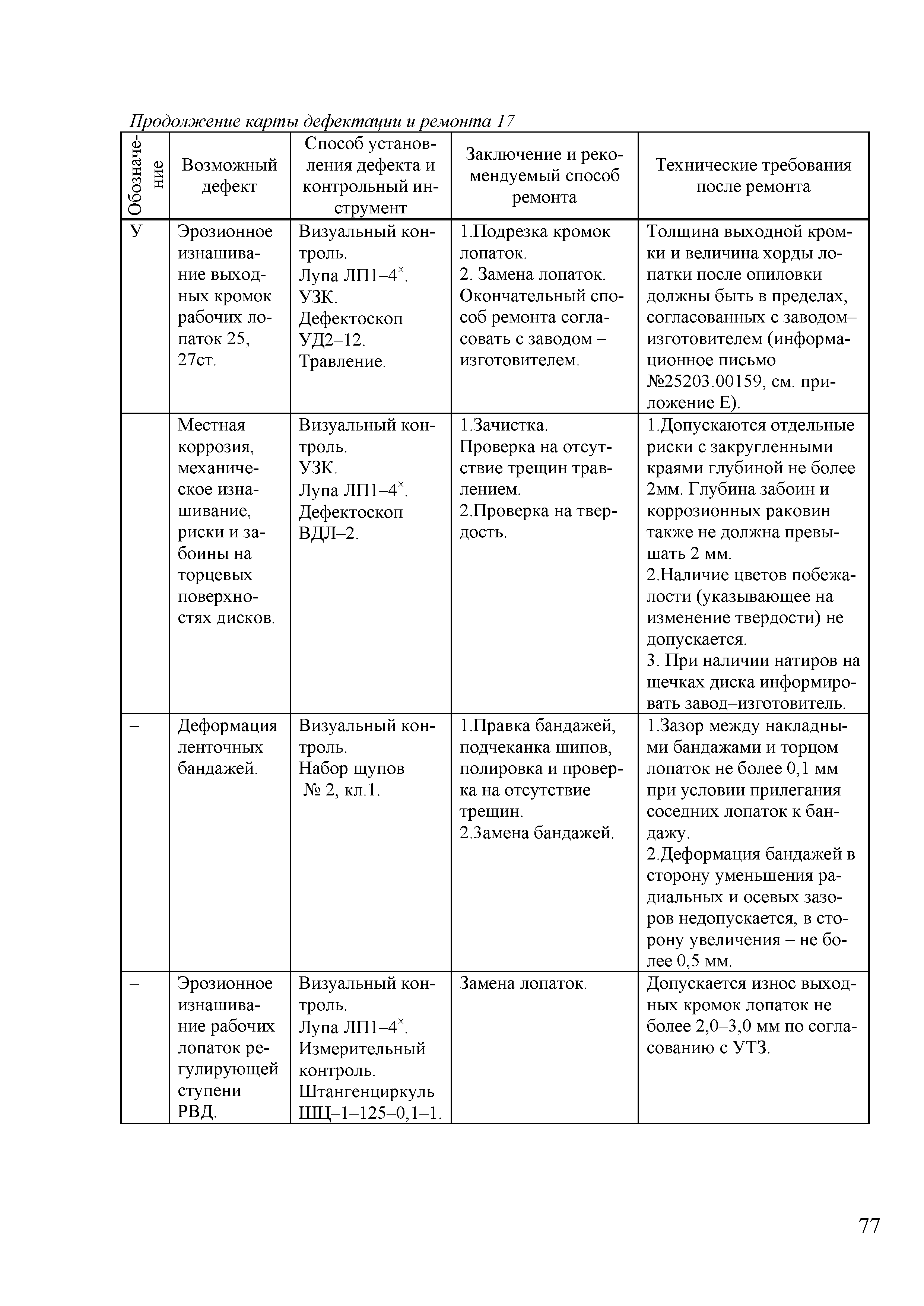 Продолжение карты дефектации и ремонта 17

| Обозначение | Возможный дефект | Способ установления дефекта и контрольный инструмент | Заключение и рекомендуемый способ ремонта | Технические требования после ремонта |
|---|---|---|---|---|
| У | Эрозионное изнашивание выходных кромок рабочих лопаток 25, 27ст. | Визуальный контроль. Лупа ЛП1–4$^{\times}$. УЗК. Дефектоскоп УД2–12. Травление. | 1.Подрезка кромок лопаток. 2. Замена лопаток. Окончательный способ ремонта согласовать с заводом – изготовителем. | Толщина выходной кромки и величина хорды лопатки после опиловки должны быть в пределах, согласованных с заводом–изготовителем (информационное письмо №25203.00159, см. приложение Е). |
| | Местная коррозия, механическое изнашивание, риски и забоины на торцевых поверхностях дисков. | Визуальный контроль. УЗК. Лупа ЛП1–4$^{\times}$. Дефектоскоп ВДЛ–2. | 1.Зачистка. Проверка на отсутствие трещин травлением. 2.Проверка на твердость. | 1.Допускаются отдельные риски с закругленными краями глубиной не более 2мм. Глубина забоин и коррозионных раковин также не должна превышать 2 мм. 2.Наличие цветов побежалости (указывающее на изменение твердости) не допускается. 3. При наличии натиров на щечках диска информировать завод–изготовитель. |
| – | Деформация ленточных бандажей. | Визуальный контроль. Набор щупов № 2, кл.1. | 1.Правка бандажей, подчеканка шипов, полировка и проверка на отсутствие трещин. 2.Замена бандажей. | 1.Зазор между накладными бандажами и торцом лопаток не более 0,1 мм при условии прилегания соседних лопаток к бандажу. 2.Деформация бандажей в сторону уменьшения радиальных и осевых зазоров недопускается, в сторону увеличения – не более 0,5 мм. |
| – | Эрозионное изнашивание рабочих лопаток регулирующей ступени РВД. | Визуальный контроль. Лупа ЛП1–4$^{\times}$. Измерительный контроль. Штангенциркуль ШЦ–1–125–0,1–1. | Замена лопаток. | Допускается износ выходных кромок лопаток не более 2,0–3,0 мм по согласованию с УТЗ. |

77